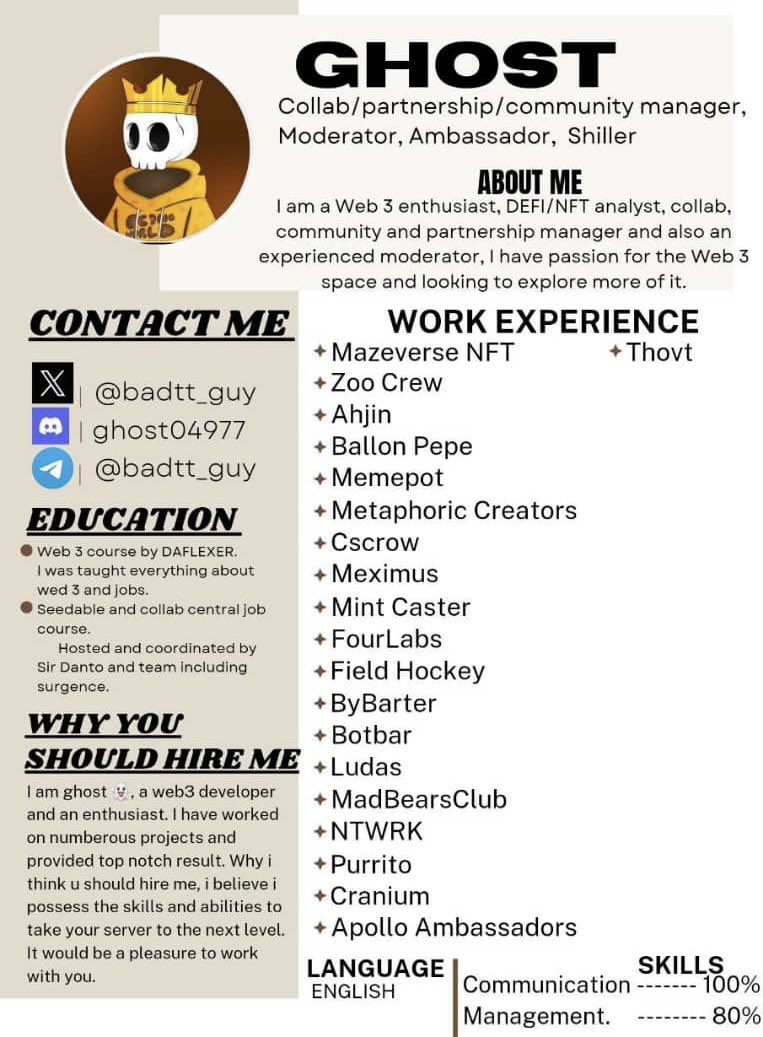 GHOST

Collab/partnership/community manager, Moderator, Ambassador, Shiller

ABOUT ME

I am a Web 3 enthusiast, DEFI/NFT analyst, collab, community and partnership manager and also an experienced moderator, I have passion for the Web 3 space and looking to explore more of it.

CONTACT ME

| @badtt_guy
| ghost04977
| @badtt_guy

EDUCATION

Web 3 course by DAFLEXER. I was taught everything about wed 3 and jobs.
Seedable and collab central job course. Hosted and coordinated by Sir Danto and team including surgence.

WHY YOU SHOULD HIRE ME

I am ghost 👻, a web3 developer and an enthusiast. I have worked on numberous projects and provided top notch result. Why i think u should hire me, i believe i possess the skills and abilities to take your server to the next level. It would be a pleasure to work with you.

WORK EXPERIENCE

✦ Mazeverse NFT
✦ Zoo Crew
✦ Ahjin
✦ Ballon Pepe
✦ Memepot
✦ Metaphoric Creators
✦ Cscrow
✦ Meximus
✦ Mint Caster
✦ FourLabs
✦ Field Hockey
✦ ByBarter
✦ Botbar
✦ Ludas
✦ MadBearsClub
✦ NTWRK
✦ Purrito
✦ Cranium
✦ Apollo Ambassadors
✦ Thovt

LANGUAGE
ENGLISH

SKILLS
Communication ------- 100%
Management. -------- 80%